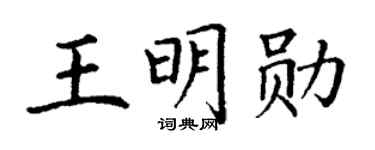 王明勋

词典网